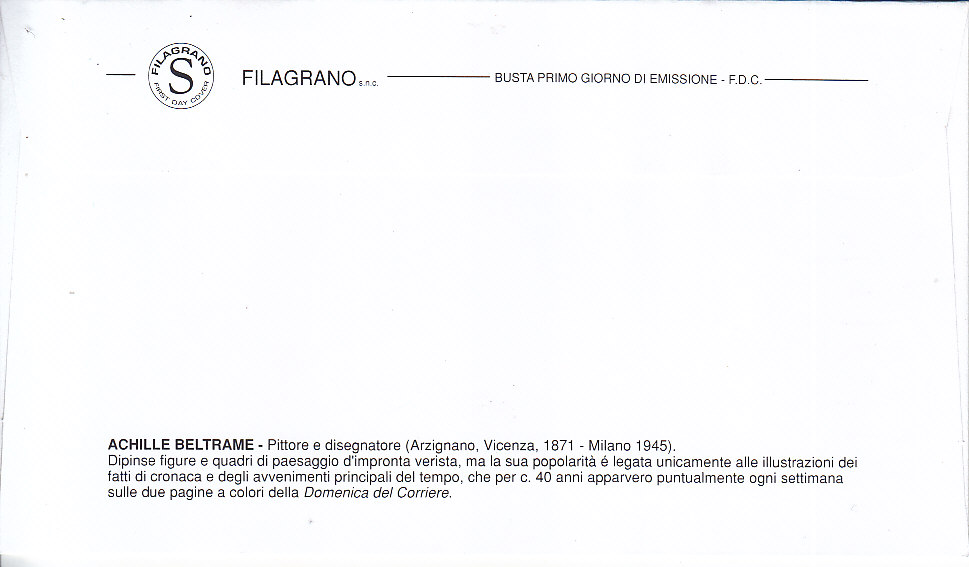 FILAGRANO
S
FIRST DAY COVER

FILAGRANO s.n.c.

BUSTA PRIMO GIORNO DI EMISSIONE - F.D.C.

ACHILLE BELTRAME - Pittore e disegnatore (Arzignano, Vicenza, 1871 - Milano 1945).
Dipinse figure e quadri di paesaggio d'impronta verista, ma la sua popolarità é legata unicamente alle illustrazioni dei fatti di cronaca e degli avvenimenti principali del tempo, che per c. 40 anni apparvero puntualmente ogni settimana sulle due pagine a colori della Domenica del Corriere.